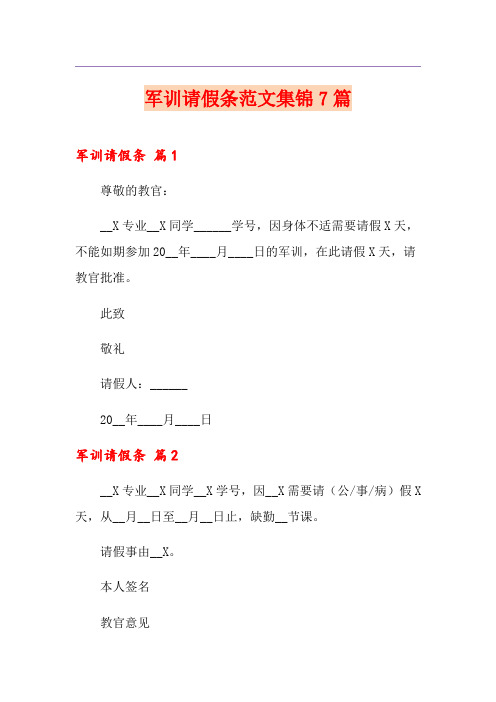 军训请假条范文集锦7篇

军训请假条 篇1

尊敬的教官：

__X专业__X同学______学号，因身体不适需要请假X天，不能如期参加20__年____月____日的军训，在此请假X天，请教官批准。

此致

敬礼

请假人：______

20__年____月____日

军训请假条 篇2

__X专业__X同学__X学号，因__X需要请（公/事/病）假X天，从__月__日至__月__日止，缺勤__节课。

请假事由__X。

本人签名

教官意见